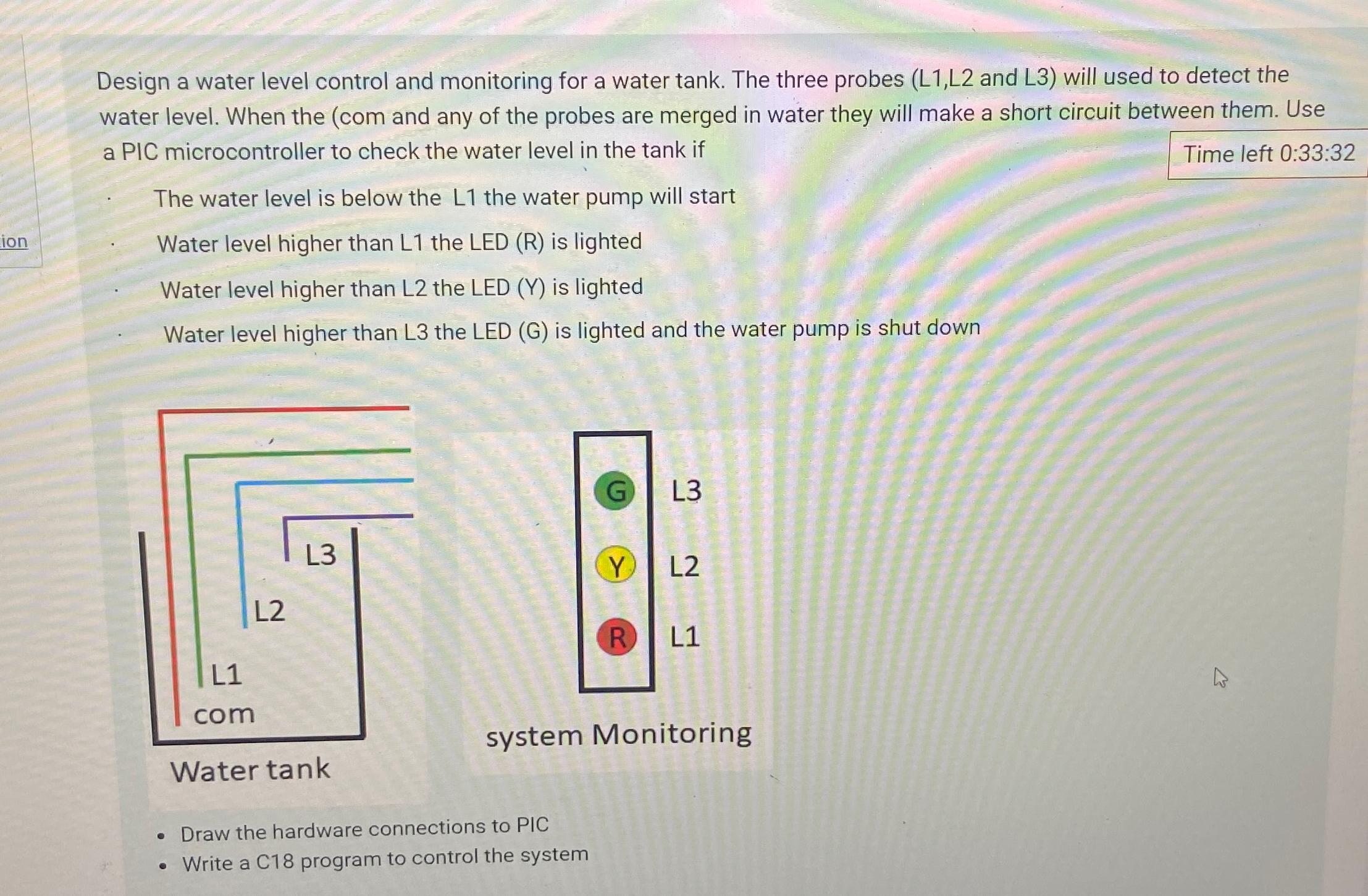 ion

Design a water level control and monitoring for a water tank. The three probes (L1,L2 and L3) will used to detect the water level. When the (com and any of the probes are merged in water they will make a short circuit between them. Use a PIC microcontroller to check the water level in the tank if

Time left 0:33:32

· The water level is below the L1 the water pump will start

· Water level higher than L1 the LED (R) is lighted

· Water level higher than L2 the LED (Y) is lighted

· Water level higher than L3 the LED (G) is lighted and the water pump is shut down

L3
L2
L1
com
Water tank

G L3
Y L2
R L1

system Monitoring

• Draw the hardware connections to PIC
• Write a C18 program to control the system